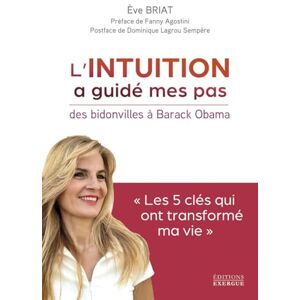 Ève BRIAT
Préface de Fanny Agostini
Postface de Dominique Lagrou Sempère

L'INTUITION
a guidé mes pas
des bidonvilles à Barack Obama

« Les 5 clés qui ont transformé ma vie »

ÉDITIONS
EXERGUE